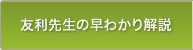 友利先生の早わかり解説